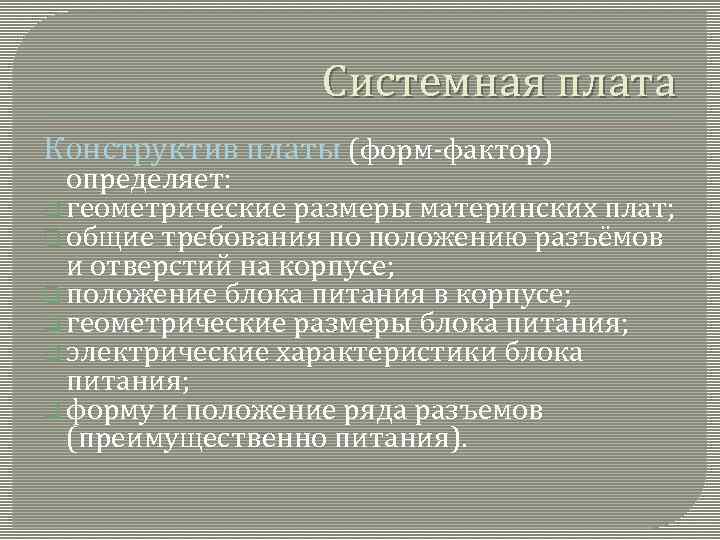 Системная плата

Конструктив платы (форм-фактор) определяет:

геометрические размеры материнских плат;

общие требования по положению разъёмов и отверстий на корпусе;

положение блока питания в корпусе;

геометрические размеры блока питания;

электрические характеристики блока питания;

форму и положение ряда разъемов (преимущественно питания).